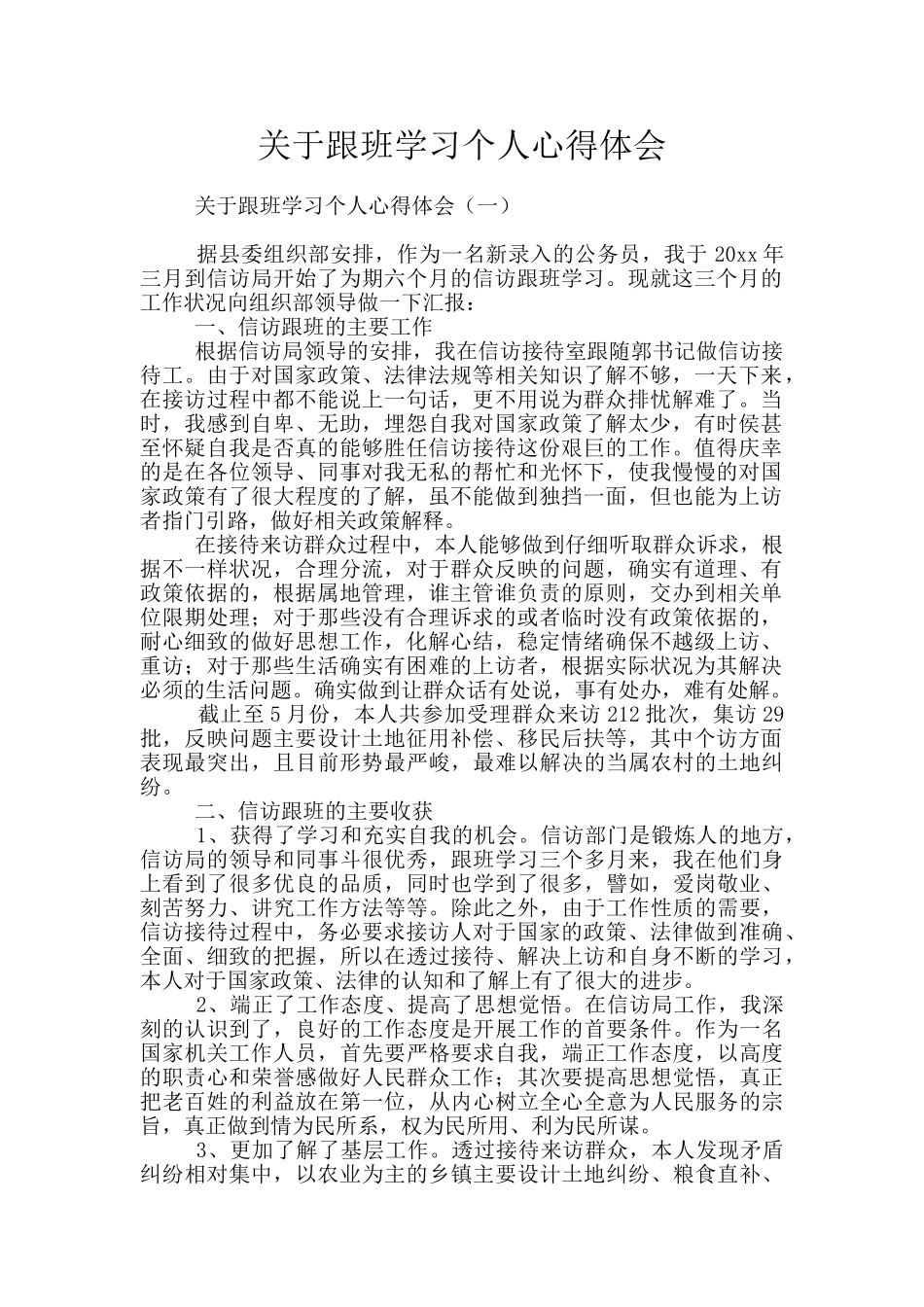 关于跟班学习个人心得体会

关于跟班学习个人心得体会（一）

据县委组织部安排，作为一名新录入的公务员，我于20xx年三月到信访局开始了为期六个月的信访跟班学习。现就这三个月的工作状况向组织部领导做一下汇报：

一、信访跟班的主要工作

根据信访局领导的安排，我在信访接待室跟随郭书记做信访接待工。由于对国家政策、法律法规等相关知识了解不够，一天下来，在接访过程中都不能说上一句话，更不用说为群众排忧解难了。当时，我感到自卑、无助，埋怨自我对国家政策了解太少，有时侯甚至怀疑自我是否真的能够胜任信访接待这份艰巨的工作。值得庆幸的是在各位领导、同事对我无私的帮忙和光怀下，使我慢慢的对国家政策有了很大程度的了解，虽不能做到独挡一面，但也能为上访者指门引路，做好相关政策解释。

在接待来访群众过程中，本人能够做到仔细听取群众诉求，根据不一样状况，合理分流，对于群众反映的问题，确实有道理、有政策依据的，根据属地管理，谁主管谁负责的原则，交办到相关单位限期处理；对于那些没有合理诉求的或者临时没有政策依据的，耐心细致的做好思想工作，化解心结，稳定情绪确保不越级上访、重访；对于那些生活确实有困难的上访者，根据实际状况为其解决必须的生活问题。确实做到让群众话有处说，事有处办，难有处解。

截止至5月份，本人共参加受理群众来访212批次，集访29批，反映问题主要设计土地征用补偿、移民后扶等，其中个访方面表现最突出，且目前形势最严峻，最难以解决的当属农村的土地纠纷。

二、信访跟班的主要收获

1、获得了学习和充实自我的机会。信访部门是锻炼人的地方，信访局的领导和同事斗很优秀，跟班学习三个多月来，我在他们身上看到了很多优良的品质，同时也学到了很多，譬如，爱岗敬业、刻苦努力、讲究工作方法等等。除此之外，由于工作性质的需要，信访接待过程中，务必要求接访人对于国家的政策、法律做到准确、全面、细致的把握，所以在透过接待、解决上访和自身不断的学习，本人对于国家政策、法律的认知和了解上有了很大的进步。

2、端正了工作态度、提高了思想觉悟。在信访局工作，我深刻的认识到了，良好的工作态度是开展工作的首要条件。作为一名国家机关工作人员，首先要严格要求自我，端正工作态度，以高度的职责心和荣誉感做好人民群众工作；其次要提高思想觉悟，真正把老百姓的利益放在第一位，从内心树立全心全意为人民服务的宗旨，真正做到情为民所系，权为民所用、利为民所谋。

3、更加了解了基层工作。透过接待来访群众，本人发现矛盾纠纷相对集中，以农业为主的乡镇主要设计土地纠纷、粮食直补、